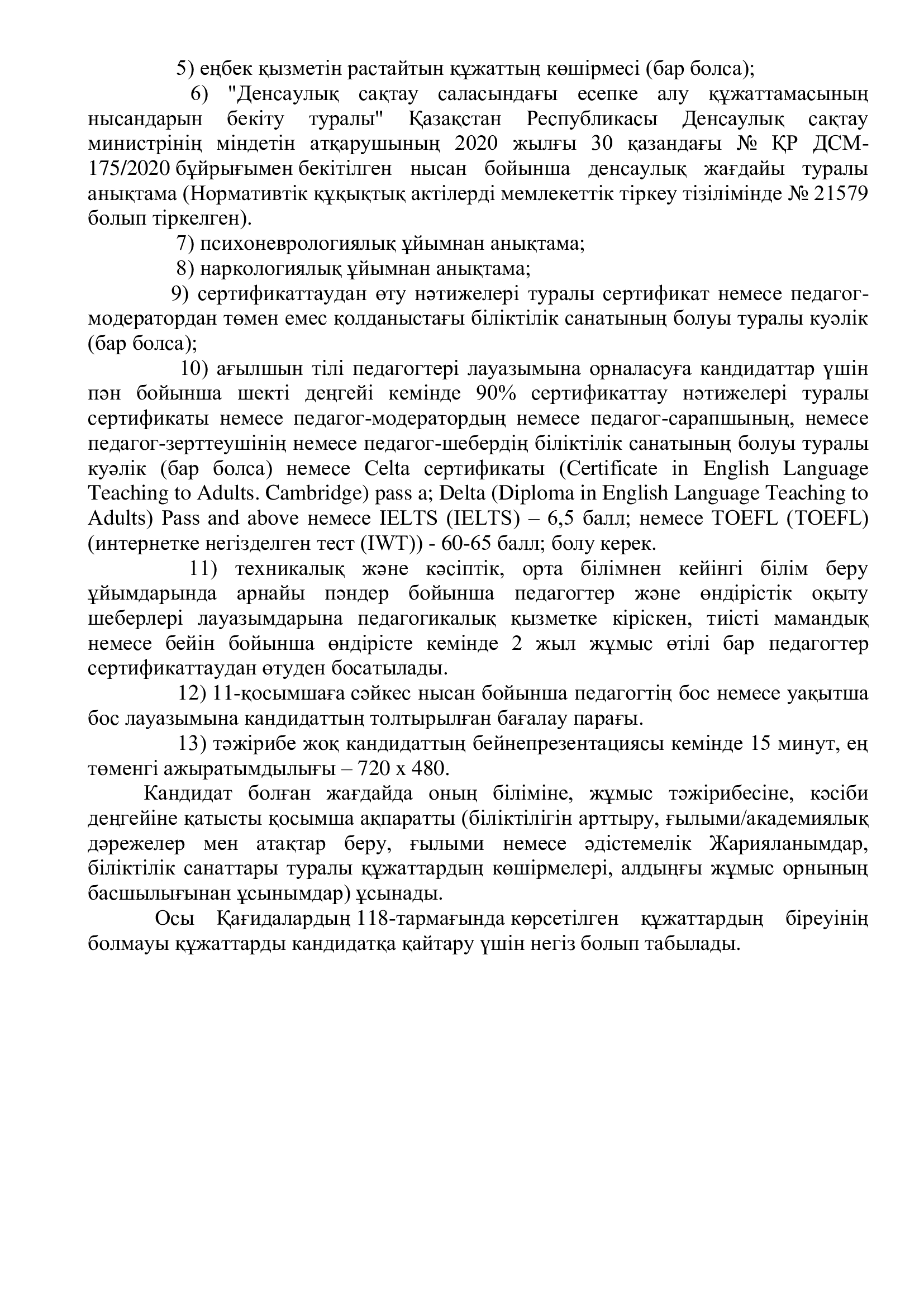 5) еңбек қызметін растайтын құжаттың көшірмесі (бар болса);

6) "Денсаулық сақтау саласындағы есепке алу құжаттамасының нысандарын бекіту туралы" Қазақстан Республикасы Денсаулық сақтау министрінің міндетін атқарушының 2020 жылғы 30 қазандағы № ҚР ДСМ-175/2020 бұйрығымен бекітілген нысан бойынша денсаулық жағдайы туралы анықтама (Нормативтік құқықтық актілерді мемлекеттік тіркеу тізілімінде № 21579 болып тіркелген).

7) психоневрологиялық ұйымнан анықтама;

8) наркологиялық ұйымнан анықтама;

9) сертификаттаудан өту нәтижелері туралы сертификат немесе педагог-модератордан төмен емес қолданыстағы біліктілік санатының болуы туралы куәлік (бар болса);

10) ағылшын тілі педагогтері лауазымына орналасуға кандидаттар үшін пән бойынша шекті деңгейі кемінде 90% сертификаттау нәтижелері туралы сертификаты немесе педагог-модератордың немесе педагог-сарапшының, немесе педагог-зерттеушінің немесе педагог-шебердің біліктілік санатының болуы туралы куәлік (бар болса) немесе Celta сертификаты (Certificate in English Language Teaching to Adults. Cambridge) pass a; Delta (Diploma in English Language Teaching to Adults) Pass and above немесе IELTS (IELTS) – 6,5 балл; немесе TOEFL (TOEFL) (интернетке негізделген тест (IWT)) - 60-65 балл; болу керек.

11) техникалық және кәсіптік, орта білімнен кейінгі білім беру ұйымдарында арнайы пәндер бойынша педагогтер және өндірістік оқыту шеберлері лауазымдарына педагогикалық қызметке кіріскен, тиісті мамандық немесе бейін бойынша өндірісте кемінде 2 жыл жұмыс өтілі бар педагогтер сертификаттаудан өтуден босатылады.

12) 11-қосымшаға сәйкес нысан бойынша педагогтің бос немесе уақытша бос лауазымына кандидаттың толтырылған бағалау парағы.

13) тәжірибе жоқ кандидаттың бейнепрезентациясы кемінде 15 минут, ең төменгі ажыратымдылығы – 720 x 480.

Кандидат болған жағдайда оның біліміне, жұмыс тәжірибесіне, кәсіби деңгейіне қатысты қосымша ақпаратты (біліктілігін арттыру, ғылыми/академиялық дәрежелер мен атақтар беру, ғылыми немесе әдістемелік Жарияланымдар, біліктілік санаттары туралы құжаттардың көшірмелері, алдыңғы жұмыс орнының басшылығынан ұсынымдар) ұсынады.

Осы Қағидалардың 118-тармағында көрсетілген құжаттардың біреуінің болмауы құжаттарды кандидатқа қайтару үшін негіз болып табылады.